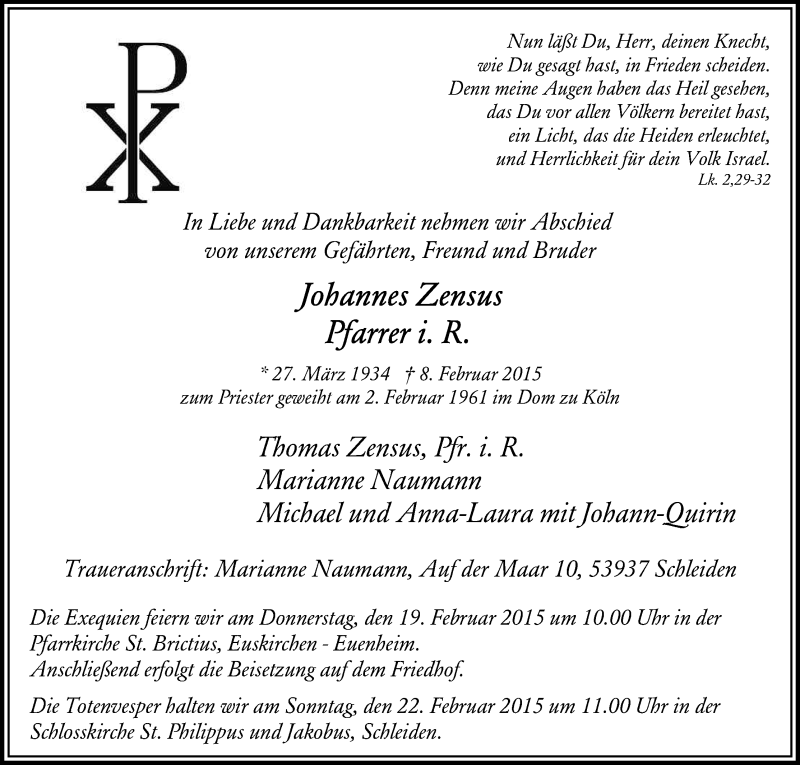 Nun läßt Du, Herr, deinen Knecht, wie Du gesagt hast, in Frieden scheiden. Denn meine Augen haben das Heil gesehen, das Du vor allen Völkern bereitet hast, ein Licht, das die Heiden erleuchtet, und Herrlichkeit für dein Volk Israel.
Lk. 2,29-32

In Liebe und Dankbarkeit nehmen wir Abschied von unserem Gefährten, Freund und Bruder

Johannes Zensus
Pfarrer i. R.

* 27. März 1934 † 8. Februar 2015
zum Priester geweiht am 2. Februar 1961 im Dom zu Köln

Thomas Zensus, Pfr. i. R.
Marianne Naumann
Michael und Anna-Laura mit Johann-Quirin

Traueranschrift: Marianne Naumann, Auf der Maar 10, 53937 Schleiden

Die Exequien feiern wir am Donnerstag, den 19. Februar 2015 um 10.00 Uhr in der Pfarrkirche St. Brictius, Euskirchen - Euenheim.
Anschließend erfolgt die Beisetzung auf dem Friedhof.

Die Totenvesper halten wir am Sonntag, den 22. Februar 2015 um 11.00 Uhr in der Schlosskirche St. Philippus und Jakobus, Schleiden.